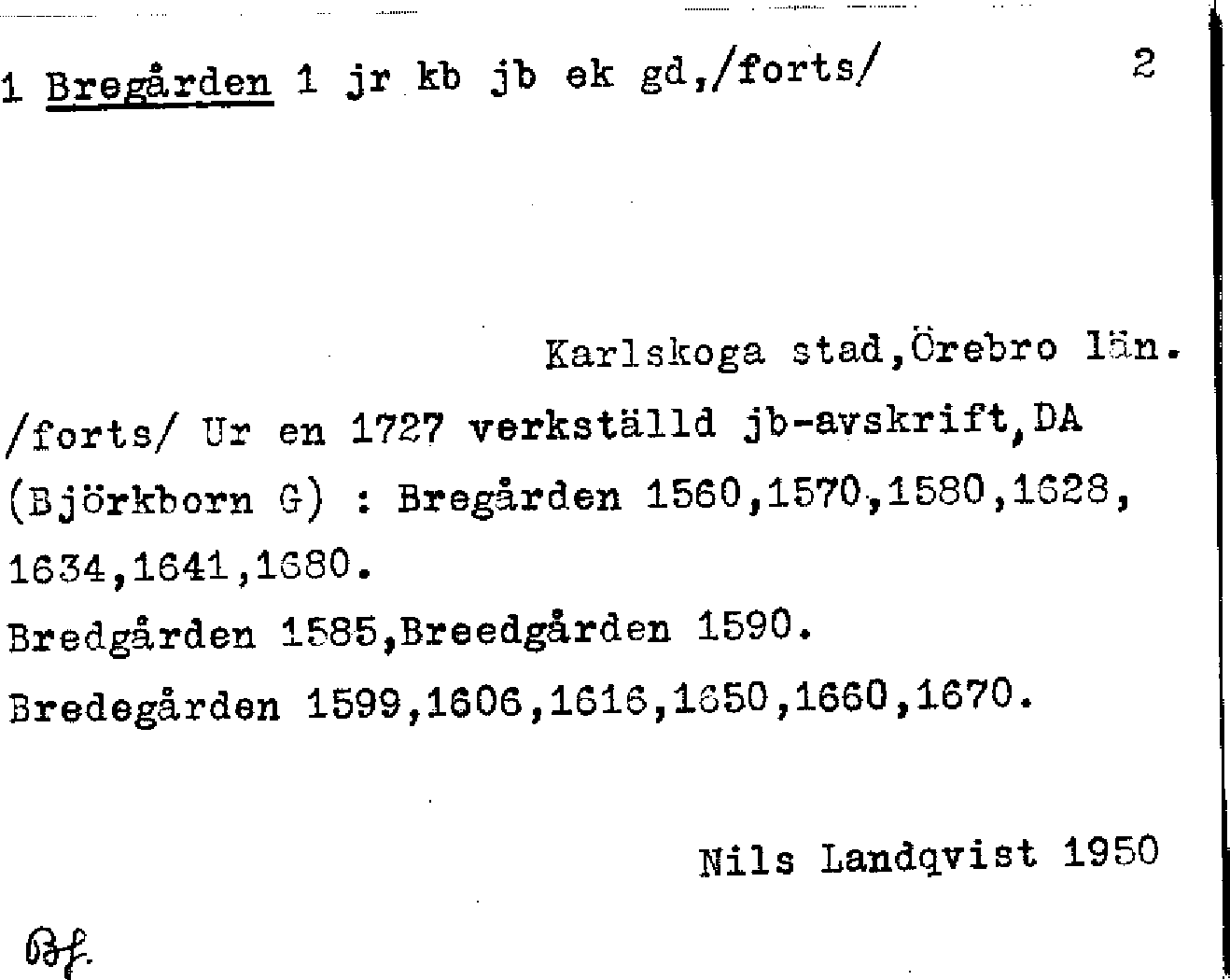 1 Bregården 1 jr kb jb ek gd,/forts/ 2

Karlskoga stad,Örebro län.

/forts/ Ur en 1727 verkställd jb-avskrift,DA (Björkborn G) : Bregården 1560,1570,1580,1628, 1634,1641,1680.
Bredgården 1585,Breedgården 1590.
Bredegården 1599,1606,1616,1650,1660,1670.

Nils Landqvist 1950

Bf.